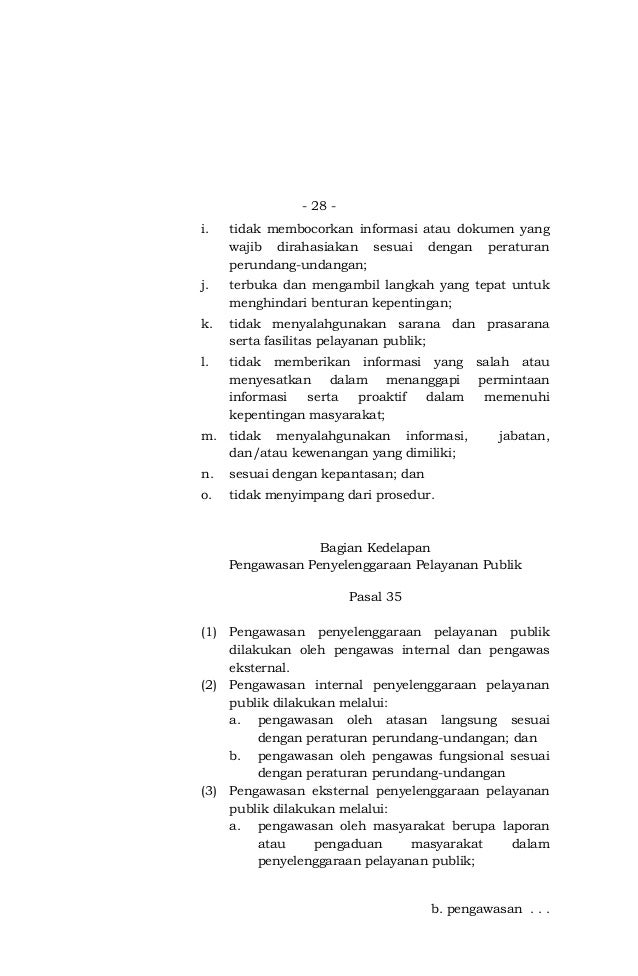 - 28 -

i. tidak membocorkan informasi atau dokumen yang wajib dirahasiakan sesuai dengan peraturan perundang-undangan;

j. terbuka dan mengambil langkah yang tepat untuk menghindari benturan kepentingan;

k. tidak menyalahgunakan sarana dan prasarana serta fasilitas pelayanan publik;

l. tidak memberikan informasi yang salah atau menyesatkan dalam menanggapi permintaan informasi serta proaktif dalam memenuhi kepentingan masyarakat;

m. tidak menyalahgunakan informasi, jabatan, dan/atau kewenangan yang dimiliki;

n. sesuai dengan kepantasan; dan

o. tidak menyimpang dari prosedur.

Bagian Kedelapan
Pengawasan Penyelenggaraan Pelayanan Publik

Pasal 35

(1) Pengawasan penyelenggaraan pelayanan publik dilakukan oleh pengawas internal dan pengawas eksternal.

(2) Pengawasan internal penyelenggaraan pelayanan publik dilakukan melalui:
a. pengawasan oleh atasan langsung sesuai dengan peraturan perundang-undangan; dan
b. pengawasan oleh pengawas fungsional sesuai dengan peraturan perundang-undangan

(3) Pengawasan eksternal penyelenggaraan pelayanan publik dilakukan melalui:
a. pengawasan oleh masyarakat berupa laporan atau pengaduan masyarakat dalam penyelenggaraan pelayanan publik;

b. pengawasan . . .